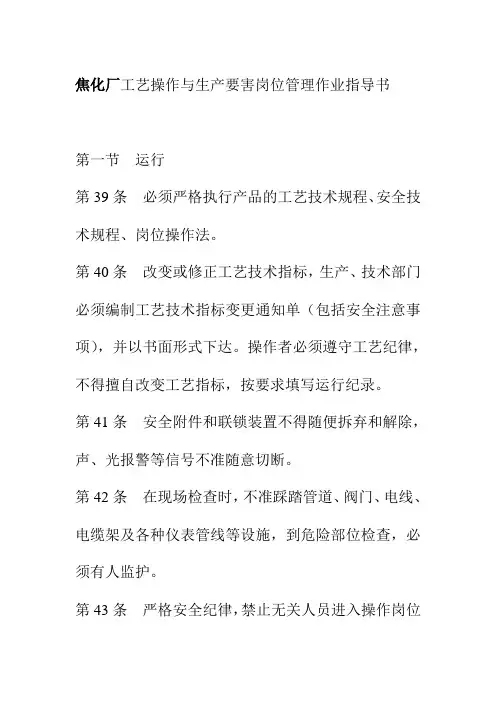 焦化厂工艺操作与生产要害岗位管理作业指导书

第一节　运行

第 39 条　必须严格执行产品的工艺技术规程、安全技术规程、岗位操作法。

第 40 条　改变或修正工艺技术指标，生产、技术部门必须编制工艺技术指标变更通知单（包括安全注意事项），并以书面形式下达。操作者必须遵守工艺纪律，不得擅自改变工艺指标，按要求填写运行纪录。

第 41 条　安全附件和联锁装置不得随便拆弃和解除，声、光报警等信号不准随意切断。

第 42 条　在现场检查时，不准踩踏管道、阀门、电线、电缆架及各种仪表管线等设施，到危险部位检查，必须有人监护。

第 43 条　严格安全纪律，禁止无关人员进入操作岗位